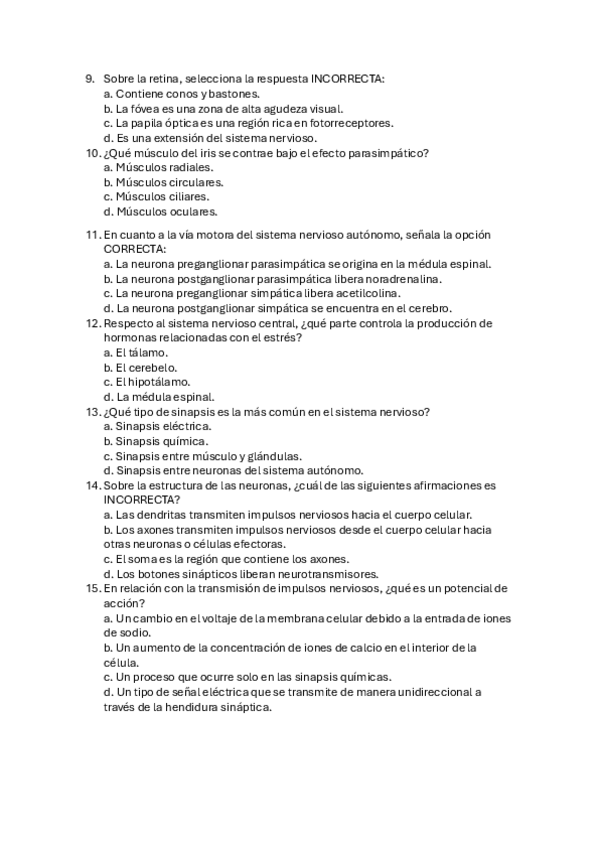 9. Sobre la retina, selecciona la respuesta INCORRECTA:
a. Contiene conos y bastones.
b. La fóvea es una zona de alta agudeza visual.
c. La papila óptica es una región rica en fotorreceptores.
d. Es una extensión del sistema nervioso.
10. ¿Qué músculo del iris se contrae bajo el efecto parasimpático?
a. Músculos radiales.
b. Músculos circulares.
c. Músculos ciliares.
d. Músculos oculares.

11. En cuanto a la vía motora del sistema nervioso autónomo, señala la opción CORRECTA:
a. La neurona preganglionar parasimpática se origina en la médula espinal.
b. La neurona postganglionar parasimpática libera noradrenalina.
c. La neurona preganglionar simpática libera acetilcolina.
d. La neurona postganglionar simpática se encuentra en el cerebro.
12. Respecto al sistema nervioso central, ¿qué parte controla la producción de hormonas relacionadas con el estrés?
a. El tálamo.
b. El cerebelo.
c. El hipotálamo.
d. La médula espinal.
13. ¿Qué tipo de sinapsis es la más común en el sistema nervioso?
a. Sinapsis eléctrica.
b. Sinapsis química.
c. Sinapsis entre músculo y glándulas.
d. Sinapsis entre neuronas del sistema autónomo.
14. Sobre la estructura de las neuronas, ¿cuál de las siguientes afirmaciones es INCORRECTA?
a. Las dendritas transmiten impulsos nerviosos hacia el cuerpo celular.
b. Los axones transmiten impulsos nerviosos desde el cuerpo celular hacia otras neuronas o células efectoras.
c. El soma es la región que contiene los axones.
d. Los botones sinápticos liberan neurotransmisores.
15. En relación con la transmisión de impulsos nerviosos, ¿qué es un potencial de acción?
a. Un cambio en el voltaje de la membrana celular debido a la entrada de iones de sodio.
b. Un aumento de la concentración de iones de calcio en el interior de la célula.
c. Un proceso que ocurre solo en las sinapsis químicas.
d. Un tipo de señal eléctrica que se transmite de manera unidireccional a través de la hendidura sináptica.